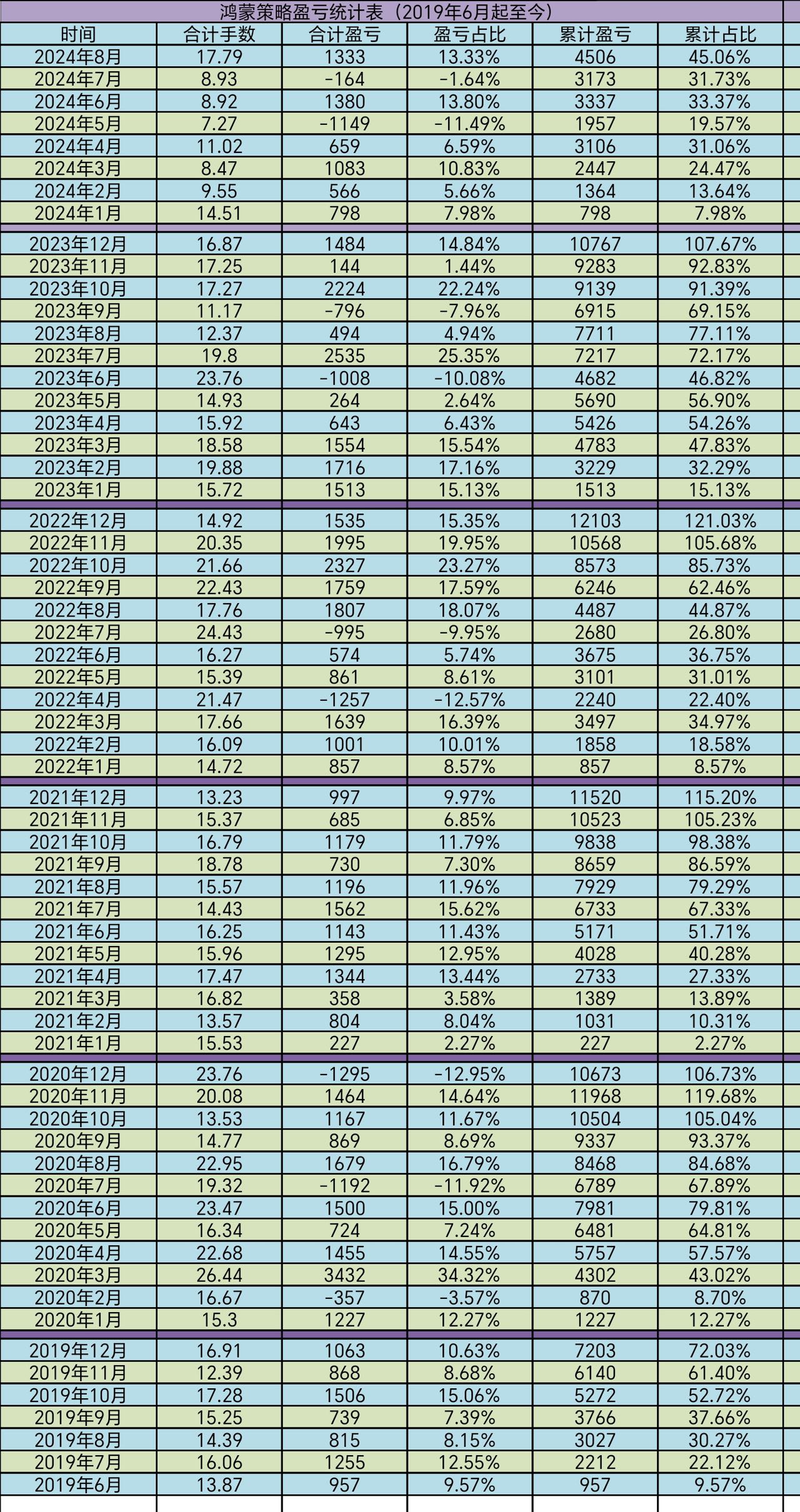 鸿蒙策略盈亏统计表（2019年6月起至今）

| 时间 | 合计手数 | 合计盈亏 | 盈亏占比 | 累计盈亏 | 累计占比 |
|---|---|---|---|---|---|
| 2024年8月 | 17.79 | 1333 | 13.33% | 4506 | 45.06% |
| 2024年7月 | 8.93 | -164 | -1.64% | 3173 | 31.73% |
| 2024年6月 | 8.92 | 1380 | 13.80% | 3337 | 33.37% |
| 2024年5月 | 7.27 | -1149 | -11.49% | 1957 | 19.57% |
| 2024年4月 | 11.02 | 659 | 6.59% | 3106 | 31.06% |
| 2024年3月 | 8.47 | 1083 | 10.83% | 2447 | 24.47% |
| 2024年2月 | 9.55 | 566 | 5.66% | 1364 | 13.64% |
| 2024年1月 | 14.51 | 798 | 7.98% | 798 | 7.98% |
| 2023年12月 | 16.87 | 1484 | 14.84% | 10767 | 107.67% |
| 2023年11月 | 17.25 | 144 | 1.44% | 9283 | 92.83% |
| 2023年10月 | 17.27 | 2224 | 22.24% | 9139 | 91.39% |
| 2023年9月 | 11.17 | -796 | -7.96% | 6915 | 69.15% |
| 2023年8月 | 12.37 | 494 | 4.94% | 7711 | 77.11% |
| 2023年7月 | 19.8 | 2535 | 25.35% | 7217 | 72.17% |
| 2023年6月 | 23.76 | -1008 | -10.08% | 4682 | 46.82% |
| 2023年5月 | 14.93 | 264 | 2.64% | 5690 | 56.90% |
| 2023年4月 | 15.92 | 643 | 6.43% | 5426 | 54.26% |
| 2023年3月 | 18.58 | 1554 | 15.54% | 4783 | 47.83% |
| 2023年2月 | 19.88 | 1716 | 17.16% | 3229 | 32.29% |
| 2023年1月 | 15.72 | 1513 | 15.13% | 1513 | 15.13% |
| 2022年12月 | 14.92 | 1535 | 15.35% | 12103 | 121.03% |
| 2022年11月 | 20.35 | 1995 | 19.95% | 10568 | 105.68% |
| 2022年10月 | 21.66 | 2327 | 23.27% | 8573 | 85.73% |
| 2022年9月 | 22.43 | 1759 | 17.59% | 6246 | 62.46% |
| 2022年8月 | 17.76 | 1807 | 18.07% | 4487 | 44.87% |
| 2022年7月 | 24.43 | -995 | -9.95% | 2680 | 26.80% |
| 2022年6月 | 16.27 | 574 | 5.74% | 3675 | 36.75% |
| 2022年5月 | 15.39 | 861 | 8.61% | 3101 | 31.01% |
| 2022年4月 | 21.47 | -1257 | -12.57% | 2240 | 22.40% |
| 2022年3月 | 17.66 | 1639 | 16.39% | 3497 | 34.97% |
| 2022年2月 | 16.09 | 1001 | 10.01% | 1858 | 18.58% |
| 2022年1月 | 14.72 | 857 | 8.57% | 857 | 8.57% |
| 2021年12月 | 13.23 | 997 | 9.97% | 11520 | 115.20% |
| 2021年11月 | 15.37 | 685 | 6.85% | 10523 | 105.23% |
| 2021年10月 | 16.79 | 1179 | 11.79% | 9838 | 98.38% |
| 2021年9月 | 18.78 | 730 | 7.30% | 8659 | 86.59% |
| 2021年8月 | 15.57 | 1196 | 11.96% | 7929 | 79.29% |
| 2021年7月 | 14.43 | 1562 | 15.62% | 6733 | 67.33% |
| 2021年6月 | 16.25 | 1143 | 11.43% | 5171 | 51.71% |
| 2021年5月 | 15.96 | 1295 | 12.95% | 4028 | 40.28% |
| 2021年4月 | 17.47 | 1344 | 13.44% | 2733 | 27.33% |
| 2021年3月 | 16.82 | 358 | 3.58% | 1389 | 13.89% |
| 2021年2月 | 13.57 | 804 | 8.04% | 1031 | 10.31% |
| 2021年1月 | 15.53 | 227 | 2.27% | 227 | 2.27% |
| 2020年12月 | 23.76 | -1295 | -12.95% | 10673 | 106.73% |
| 2020年11月 | 20.08 | 1464 | 14.64% | 11968 | 119.68% |
| 2020年10月 | 13.53 | 1167 | 11.67% | 10504 | 105.04% |
| 2020年9月 | 14.77 | 869 | 8.69% | 9337 | 93.37% |
| 2020年8月 | 22.95 | 1679 | 16.79% | 8468 | 84.68% |
| 2020年7月 | 19.32 | -1192 | -11.92% | 6789 | 67.89% |
| 2020年6月 | 23.47 | 1500 | 15.00% | 7981 | 79.81% |
| 2020年5月 | 16.34 | 724 | 7.24% | 6481 | 64.81% |
| 2020年4月 | 22.68 | 1455 | 14.55% | 5757 | 57.57% |
| 2020年3月 | 26.44 | 3432 | 34.32% | 4302 | 43.02% |
| 2020年2月 | 16.67 | -357 | -3.57% | 870 | 8.70% |
| 2020年1月 | 15.3 | 1227 | 12.27% | 1227 | 12.27% |
| 2019年12月 | 16.91 | 1063 | 10.63% | 7203 | 72.03% |
| 2019年11月 | 12.39 | 868 | 8.68% | 6140 | 61.40% |
| 2019年10月 | 17.28 | 1506 | 15.06% | 5272 | 52.72% |
| 2019年9月 | 15.25 | 739 | 7.39% | 3766 | 37.66% |
| 2019年8月 | 14.39 | 815 | 8.15% | 3027 | 30.27% |
| 2019年7月 | 16.06 | 1255 | 12.55% | 2212 | 22.12% |
| 2019年6月 | 13.87 | 957 | 9.57% | 957 | 9.57% |